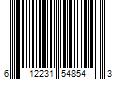 6 12231 54854 3